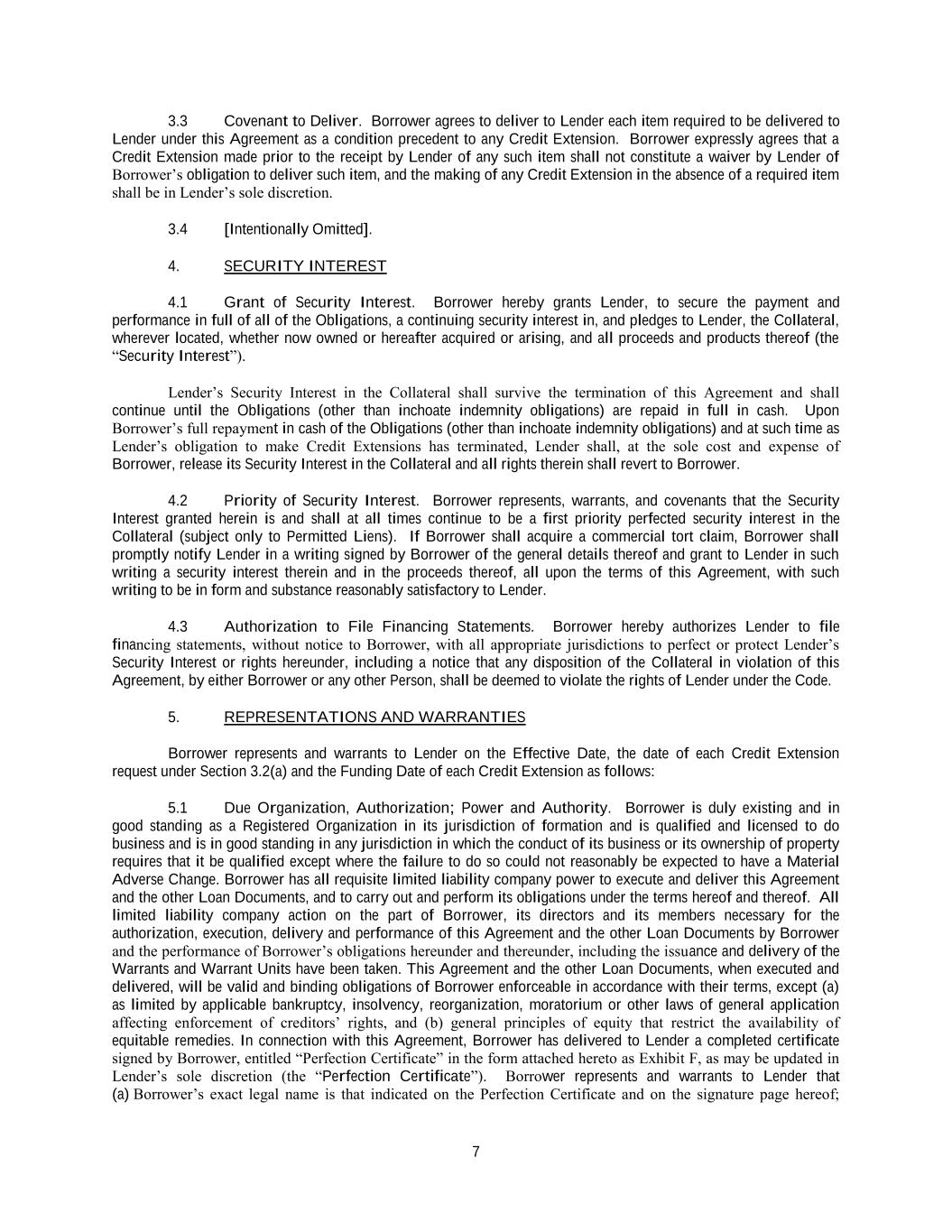 3.3 Covenant to Deliver. Borrower agrees to deliver to Lender each item required to be delivered to Lender under this Agreement as a condition precedent to any Credit Extension. Borrower expressly agrees that a Credit Extension made prior to the receipt by Lender of any such item shall not constitute a waiver by Lender of Borrower's obligation to deliver such item, and the making of any Credit Extension in the absence of a required item shall be in Lender's sole discretion.

3.4 [Intentionally Omitted].

4. SECURITY INTEREST

4.1 Grant of Security Interest. Borrower hereby grants Lender, to secure the payment and performance in full of all of the Obligations, a continuing security interest in, and pledges to Lender, the Collateral, wherever located, whether now owned or hereafter acquired or arising, and all proceeds and products thereof (the "Security Interest").

Lender's Security Interest in the Collateral shall survive the termination of this Agreement and shall continue until the Obligations (other than inchoate indemnity obligations) are repaid in full in cash. Upon Borrower's full repayment in cash of the Obligations (other than inchoate indemnity obligations) and at such time as Lender's obligation to make Credit Extensions has terminated, Lender shall, at the sole cost and expense of Borrower, release its Security Interest in the Collateral and all rights therein shall revert to Borrower.

4.2 Priority of Security Interest. Borrower represents, warrants, and covenants that the Security Interest granted herein is and shall at all times continue to be a first priority perfected security interest in the Collateral (subject only to Permitted Liens). If Borrower shall acquire a commercial tort claim, Borrower shall promptly notify Lender in a writing signed by Borrower of the general details thereof and grant to Lender in such writing a security interest therein and in the proceeds thereof, all upon the terms of this Agreement, with such writing to be in form and substance reasonably satisfactory to Lender.

4.3 Authorization to File Financing Statements. Borrower hereby authorizes Lender to file financing statements, without notice to Borrower, with all appropriate jurisdictions to perfect or protect Lender's Security Interest or rights hereunder, including a notice that any disposition of the Collateral in violation of this Agreement, by either Borrower or any other Person, shall be deemed to violate the rights of Lender under the Code.

5. REPRESENTATIONS AND WARRANTIES

Borrower represents and warrants to Lender on the Effective Date, the date of each Credit Extension request under Section 3.2(a) and the Funding Date of each Credit Extension as follows:

5.1 Due Organization, Authorization; Power and Authority. Borrower is duly existing and in good standing as a Registered Organization in its jurisdiction of formation and is qualified and licensed to do business and is in good standing in any jurisdiction in which the conduct of its business or its ownership of property requires that it be qualified except where the failure to do so could not reasonably be expected to have a Material Adverse Change. Borrower has all requisite limited liability company power to execute and deliver this Agreement and the other Loan Documents, and to carry out and perform its obligations under the terms hereof and thereof. All limited liability company action on the part of Borrower, its directors and its members necessary for the authorization, execution, delivery and performance of this Agreement and the other Loan Documents by Borrower and the performance of Borrower's obligations hereunder and thereunder, including the issuance and delivery of the Warrants and Warrant Units have been taken. This Agreement and the other Loan Documents, when executed and delivered, will be valid and binding obligations of Borrower enforceable in accordance with their terms, except (a) as limited by applicable bankruptcy, insolvency, reorganization, moratorium or other laws of general application affecting enforcement of creditors' rights, and (b) general principles of equity that restrict the availability of equitable remedies. In connection with this Agreement, Borrower has delivered to Lender a completed certificate signed by Borrower, entitled "Perfection Certificate" in the form attached hereto as Exhibit F, as may be updated in Lender's sole discretion (the "Perfection Certificate"). Borrower represents and warrants to Lender that (a) Borrower's exact legal name is that indicated on the Perfection Certificate and on the signature page hereof;

7